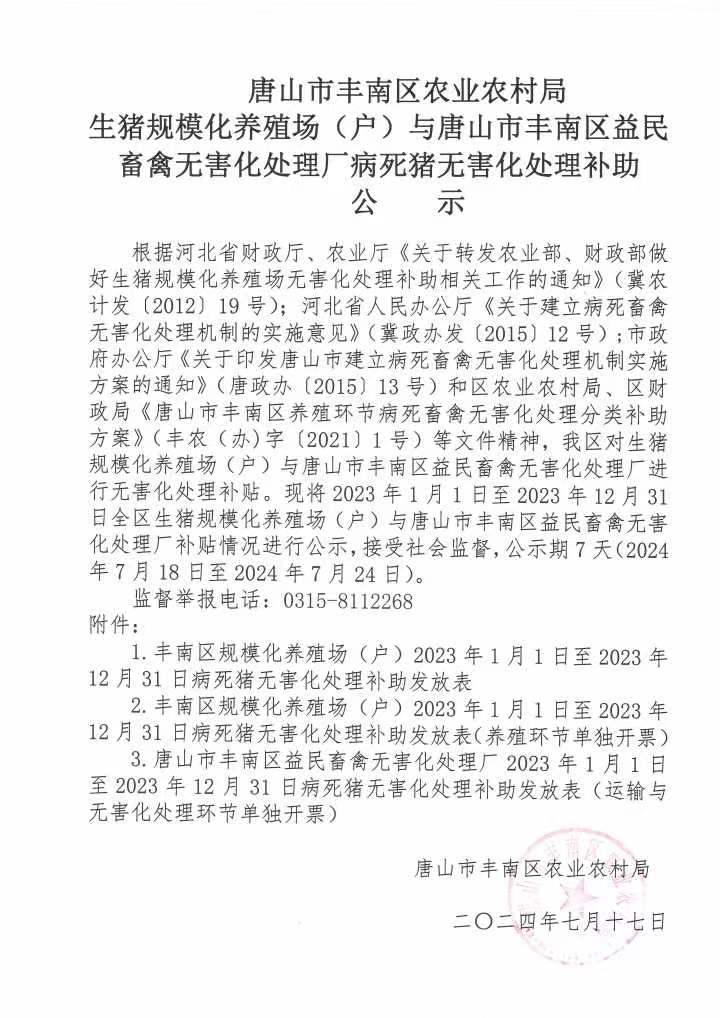 唐山市丰南区农业农村局
生猪规模化养殖场（户）与唐山市丰南区益民畜禽无害化处理厂病死猪无害化处理补助
公　示

根据河北省财政厅、农业厅《关于转发农业部、财政部做好生猪规模化养殖场无害化处理补助相关工作的通知》（冀农计发〔2012〕19号）；河北省人民办公厅《关于建立病死畜禽无害化处理机制的实施意见》（冀政办发〔2015〕12号）；市政府办公厅《关于印发唐山市建立病死畜禽无害化处理机制实施方案的通知》（唐政办〔2015〕13号）和区农业农村局、区财政局《唐山市丰南区养殖环节病死畜禽无害化处理分类补助方案》（丰农（办）字〔2021〕1号）等文件精神，我区对生猪规模化养殖场（户）与唐山市丰南区益民畜禽无害化处理厂进行无害化处理补贴。现将2023年1月1日至2023年12月31日全区生猪规模化养殖场（户）与唐山市丰南区益民畜禽无害化处理厂补贴情况进行公示，接受社会监督，公示期7天（2024年7月18日至2024年7月24日）。

监督举报电话：0315-8112268

附件：

1.丰南区规模化养殖场（户）2023年1月1日至2023年12月31日病死猪无害化处理补助发放表

2.丰南区规模化养殖场（户）2023年1月1日至2023年12月31日病死猪无害化处理补助发放表（养殖环节单独开票）

3.唐山市丰南区益民畜禽无害化处理厂2023年1月1日至2023年12月31日病死猪无害化处理补助发放表（运输与无害化处理环节单独开票）

唐山市丰南区农业农村局

二〇二四年七月十七日